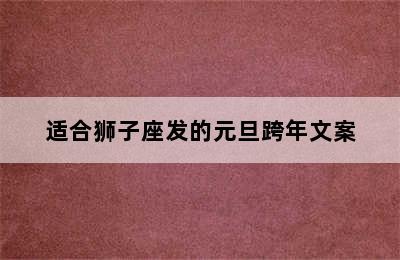 适合狮子座发的元旦跨年文案